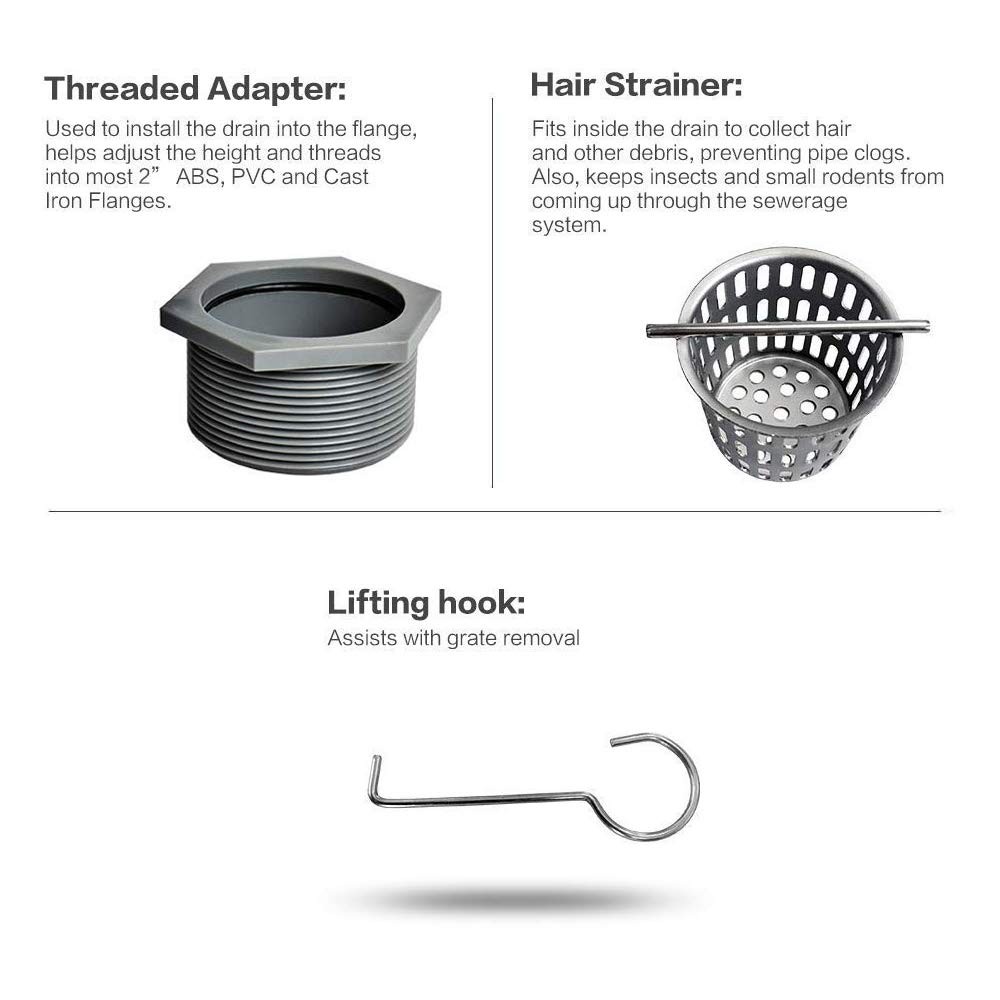 Threaded Adapter:

Used to install the drain into the flange, helps adjust the height and threads into most 2" ABS, PVC and Cast Iron Flanges.

Hair Strainer:

Fits inside the drain to collect hair and other debris, preventing pipe clogs. Also, keeps insects and small rodents from coming up through the sewerage system.

Lifting hook:

Assists with grate removal